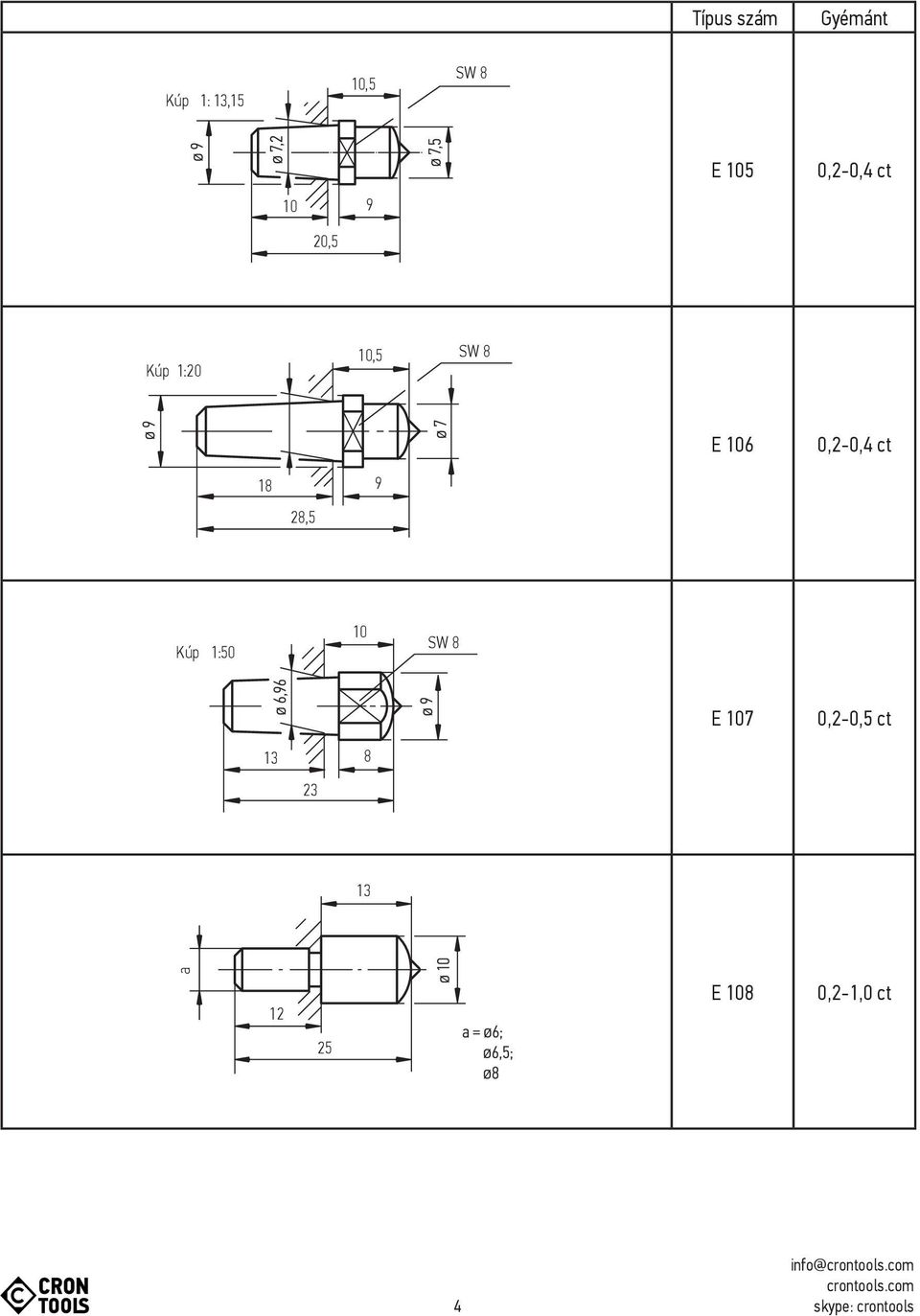 | | Típus szám | Gyémánt |
|---|---|---|
| Kúp 1: 13,15 10,5 SW 8 ø 9 ø 7,2 ø 7,5 10 9 20,5 | E 105 | 0,2-0,4 ct |
| Kúp 1:20 10,5 SW 8 ø 9 ø 7 18 9 28,5 | E 106 | 0,2-0,4 ct |
| Kúp 1:50 10 SW 8 ø 6,96 ø 9 13 8 23 | E 107 | 0,2-0,5 ct |
| 13 a ø 10 12 25 a = ø6; ø6,5; ø8 | E 108 | 0,2-1,0 ct |

CRON TOOLS

4

info@crontools.com
crontools.com
skype: crontools